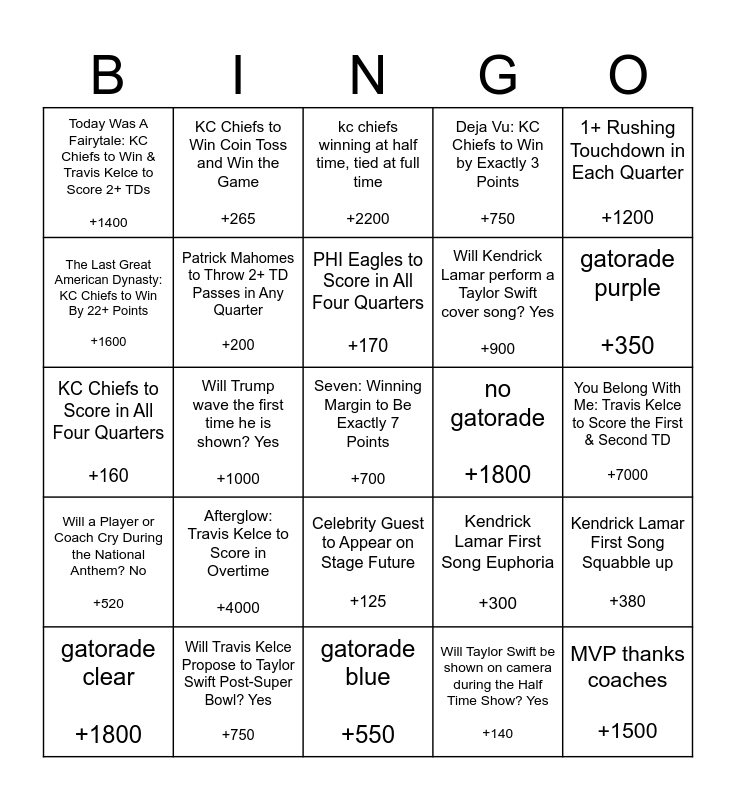 | B | I | N | G | O |
|---|---|---|---|---|
| Today Was A Fairytale: KC Chiefs to Win & Travis Kelce to Score 2+ TDs +1400 | KC Chiefs to Win Coin Toss and Win the Game +265 | kc chiefs winning at half time, tied at full time +2200 | Deja Vu: KC Chiefs to Win by Exactly 3 Points +750 | 1+ Rushing Touchdown in Each Quarter +1200 |
| The Last Great American Dynasty: KC Chiefs to Win By 22+ Points +1600 | Patrick Mahomes to Throw 2+ TD Passes in Any Quarter +200 | PHI Eagles to Score in All Four Quarters +170 | Will Kendrick Lamar perform a Taylor Swift cover song? Yes +900 | gatorade purple +350 |
| KC Chiefs to Score in All Four Quarters +160 | Will Trump wave the first time he is shown? Yes +1000 | Seven: Winning Margin to Be Exactly 7 Points +700 | no gatorade +1800 | You Belong With Me: Travis Kelce to Score the First & Second TD +7000 |
| Will a Player or Coach Cry During the National Anthem? No +520 | Afterglow: Travis Kelce to Score in Overtime +4000 | Celebrity Guest to Appear on Stage Future +125 | Kendrick Lamar First Song Euphoria +300 | Kendrick Lamar First Song Squabble up +380 |
| gatorade clear +1800 | Will Travis Kelce Propose to Taylor Swift Post-Super Bowl? Yes +750 | gatorade blue +550 | Will Taylor Swift be shown on camera during the Half Time Show? Yes +140 | MVP thanks coaches +1500 |